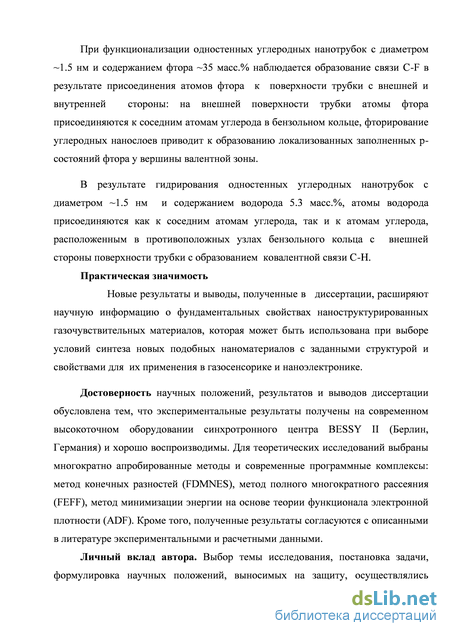 При функционализации одностенных углеродных нанотрубок с диаметром ~1.5 нм и содержанием фтора ~35 масс.% наблюдается образование связи C-F в результате присоединения атомов фтора к поверхности трубки с внешней и внутренней стороны: на внешней поверхности трубки атомы фтора присоединяются к соседним атомам углерода в бензольном кольце, фторирование углеродных нанослоев приводит к образованию локализованных заполненных p-состояний фтора у вершины валентной зоны.

В результате гидрирования одностенных углеродных нанотрубок с диаметром ~1.5 нм и содержанием водорода 5.3 масс.%, атомы водорода присоединяются как к соседним атомам углерода, так и к атомам углерода, расположенным в противоположных узлах бензольного кольца с внешней стороны поверхности трубки с образованием ковалентной связи C-H.

Практическая значимость

Новые результаты и выводы, полученные в диссертации, расширяют научную информацию о фундаментальных свойствах наноструктурированных газочувствительных материалов, которая может быть использована при выборе условий синтеза новых подобных наноматериалов с заданными структурой и свойствами для их применения в газосенсорике и наноэлектронике.

Достоверность научных положений, результатов и выводов диссертации обусловлена тем, что экспериментальные результаты получены на современном высокоточном оборудовании синхротронного центра BESSY II (Берлин, Германия) и хорошо воспроизводимы. Для теоретических исследований выбраны многократно апробированные методы и современные программные комплексы: метод конечных разностей (FDMNES), метод полного многократного рассеяния (FEFF), метод минимизации энергии на основе теории функционала электронной плотности (ADF). Кроме того, полученные результаты согласуются с описанными в литературе экспериментальными и расчетными данными.

Личный вклад автора. Выбор темы исследования, постановка задачи, формулировка научных положений, выносимых на защиту, осуществлялись

dsLib.net
библиотека диссертаций